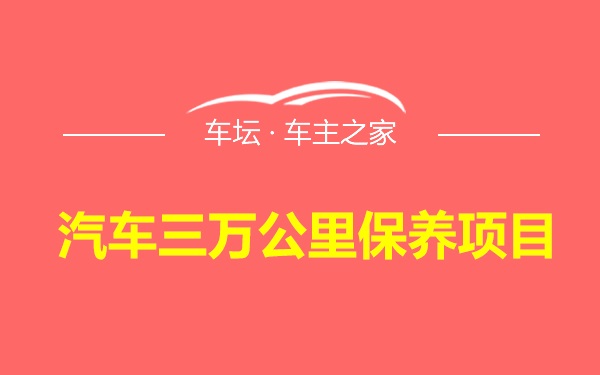 车坛 · 车主之家

汽车三万公里保养项目